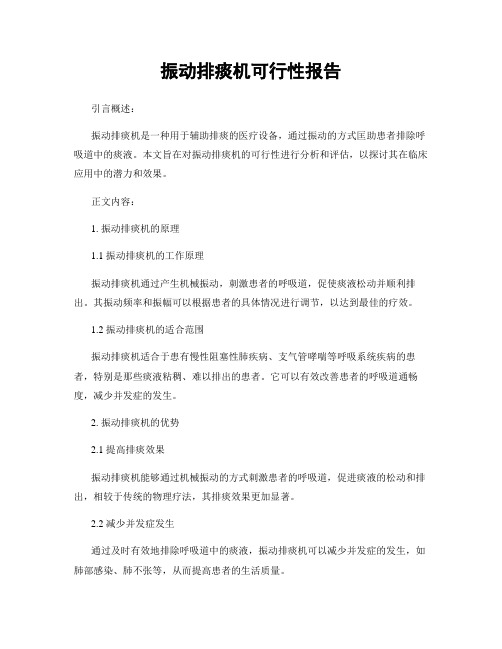 振动排痰机可行性报告

引言概述：

振动排痰机是一种用于辅助排痰的医疗设备，通过振动的方式匡助患者排除呼吸道中的痰液。本文旨在对振动排痰机的可行性进行分析和评估，以探讨其在临床应用中的潜力和效果。

正文内容：

1. 振动排痰机的原理

1.1 振动排痰机的工作原理

振动排痰机通过产生机械振动，刺激患者的呼吸道，促使痰液松动并顺利排出。其振动频率和振幅可以根据患者的具体情况进行调节，以达到最佳的疗效。

1.2 振动排痰机的适合范围

振动排痰机适合于患有慢性阻塞性肺疾病、支气管哮喘等呼吸系统疾病的患者，特别是那些痰液粘稠、难以排出的患者。它可以有效改善患者的呼吸道通畅度，减少并发症的发生。

2. 振动排痰机的优势

2.1 提高排痰效果

振动排痰机能够通过机械振动的方式刺激患者的呼吸道，促进痰液的松动和排出，相较于传统的物理疗法，其排痰效果更加显著。

2.2 减少并发症发生

通过及时有效地排除呼吸道中的痰液，振动排痰机可以减少并发症的发生，如肺部感染、肺不张等，从而提高患者的生活质量。